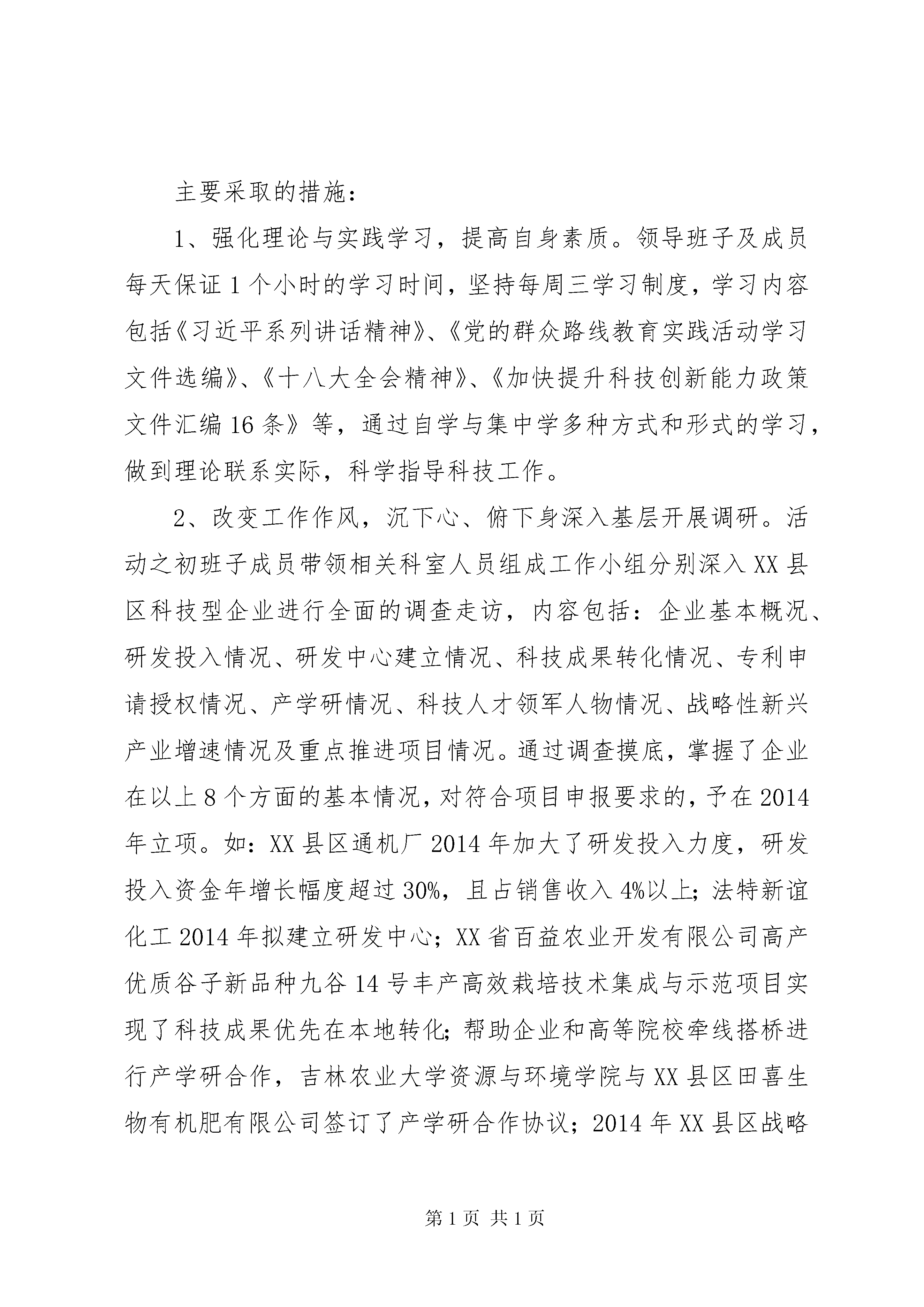 主要采取的措施：

1、强化理论与实践学习，提高自身素质。领导班子及成员每天保证1个小时的学习时间，坚持每周三学习制度，学习内容包括《习近平系列讲话精神》、《党的群众路线教育实践活动学习文件选编》、《十八大全会精神》、《加快提升科技创新能力政策文件汇编16条》等，通过自学与集中学多种方式和形式的学习，做到理论联系实际，科学指导科技工作。

2、改变工作作风，沉下心、俯下身深入基层开展调研。活动之初班子成员带领相关科室人员组成工作小组分别深入XX县区科技型企业进行全面的调查走访，内容包括：企业基本概况、研发投入情况、研发中心建立情况、科技成果转化情况、专利申请授权情况、产学研情况、科技人才领军人物情况、战略性新兴产业增速情况及重点推进项目情况。通过调查摸底，掌握了企业在以上8个方面的基本情况，对符合项目申报要求的，予在2014年立项。如：XX县区通机厂2014年加大了研发投入力度，研发投入资金年增长幅度超过30%，且占销售收入4%以上；法特新谊化工2014年拟建立研发中心；XX省百益农业开发有限公司高产优质谷子新品种九谷14号丰产高效栽培技术集成与示范项目实现了科技成果优先在本地转化；帮助企业和高等院校牵线搭桥进行产学研合作，吉林农业大学资源与环境学院与XX县区田喜生物有机肥有限公司签订了产学研合作协议；2014年XX县区战略

第1页 共1页